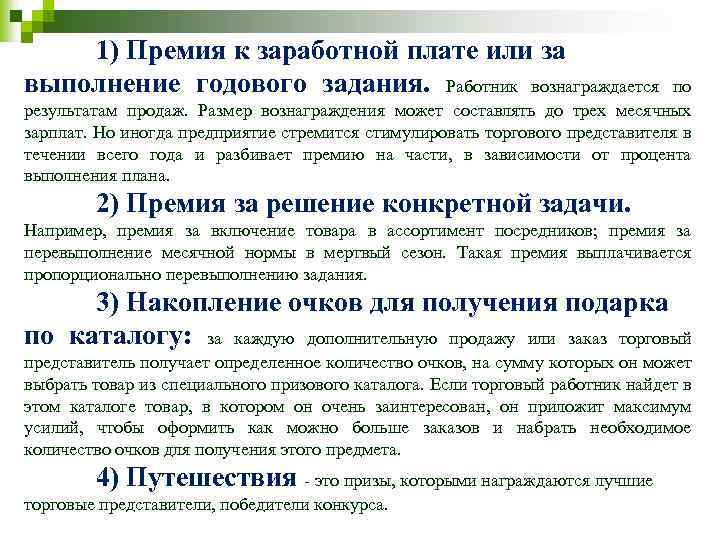 1) Премия к заработной плате или за выполнение годового задания. Работник вознаграждается по результатам продаж. Размер вознаграждения может составлять до трех месячных зарплат. Но иногда предприятие стремится стимулировать торгового представителя в течении всего года и разбивает премию на части, в зависимости от процента выполнения плана.

2) Премия за решение конкретной задачи. Например, премия за включение товара в ассортимент посредников; премия за перевыполнение месячной нормы в мертвый сезон. Такая премия выплачивается пропорционально перевыполнению задания.

3) Накопление очков для получения подарка по каталогу: за каждую дополнительную продажу или заказ торговый представитель получает определенное количество очков, на сумму которых он может выбрать товар из специального призового каталога. Если торговый работник найдет в этом каталоге товар, в котором он очень заинтересован, он приложит максимум усилий, чтобы оформить как можно больше заказов и набрать необходимое количество очков для получения этого предмета.

4) Путешествия - это призы, которыми награждаются лучшие торговые представители, победители конкурса.